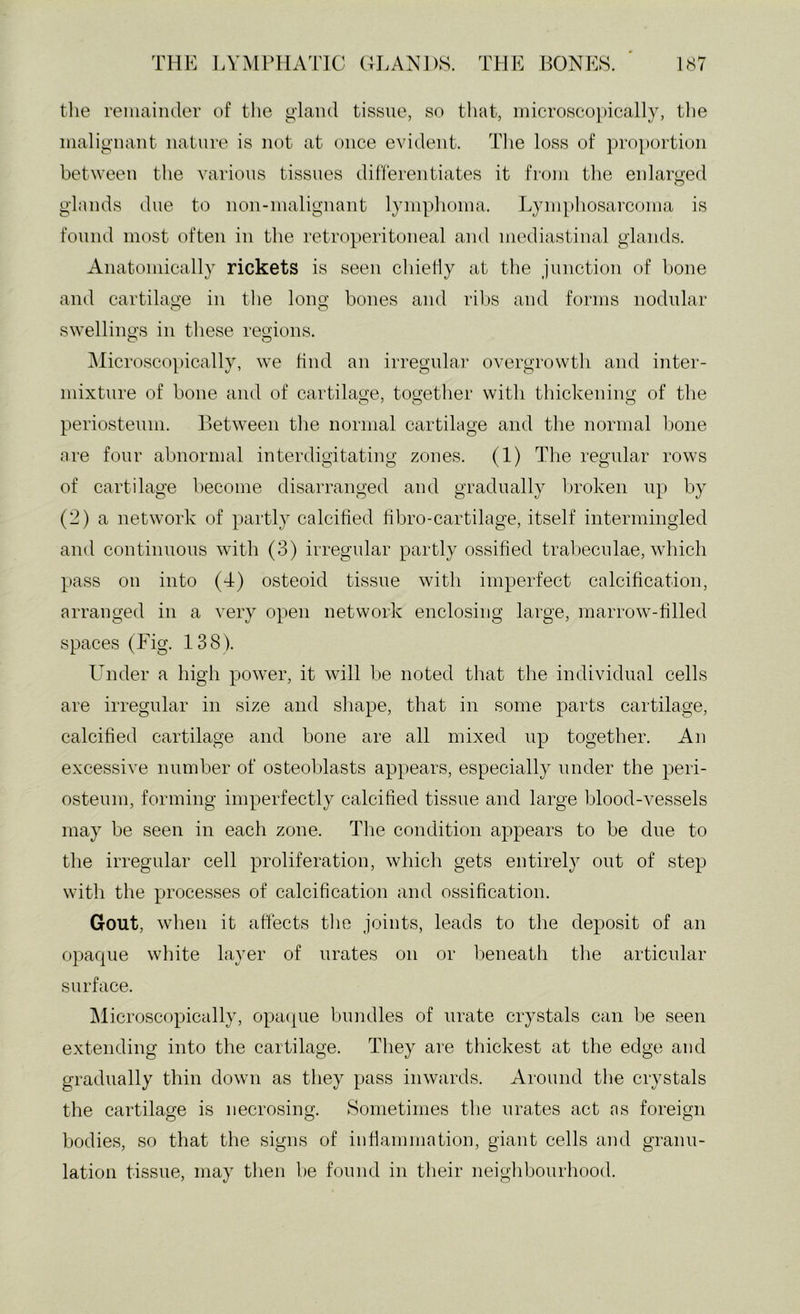 THE LYMPHATIC GLANDS. THE BONES. 187

the remainder of the gland tissue, so that, microscopically, the malignant nature is not at once evident. The loss of proportion between the various tissues differentiates it from the enlarged glands due to non-malignant lymphoma. Lymphosarcoma is found most often in the retroperitoneal and mediastinal glands.

Anatomically rickets is seen chiefly at the junction of bone and cartilage in the long bones and ribs and forms nodular swellings in these regions.

Microscopically, we find an irregular overgrowth and intermixture of bone and of cartilage, together with thickening of the periosteum. Between the normal cartilage and the normal bone are four abnormal interdigitating zones. (1) The regular rows of cartilage become disarranged and gradually broken up by (2) a network of partly calcified fibro-cartilage, itself intermingled and continuous with (3) irregular partly ossified trabeculae, which pass on into (4) osteoid tissue with imperfect calcification, arranged in a very open network enclosing large, marrow-filled spaces (Fig. 138).

Under a high power, it will be noted that the individual cells are irregular in size and shape, that in some parts cartilage, calcified cartilage and bone are all mixed up together. An excessive number of osteoblasts appears, especially under the periosteum, forming imperfectly calcified tissue and large blood-vessels may be seen in each zone. The condition appears to be due to the irregular cell proliferation, which gets entirely out of step with the processes of calcification and ossification.

Gout, when it affects the joints, leads to the deposit of an opaque white layer of urates on or beneath the articular surface.

Microscopically, opaque bundles of urate crystals can be seen extending into the cartilage. They are thickest at the edge and gradually thin down as they pass inwards. Around the crystals the cartilage is necrosing. Sometimes the urates act as foreign bodies, so that the signs of inflammation, giant cells and granulation tissue, may then be found in their neighbourhood.